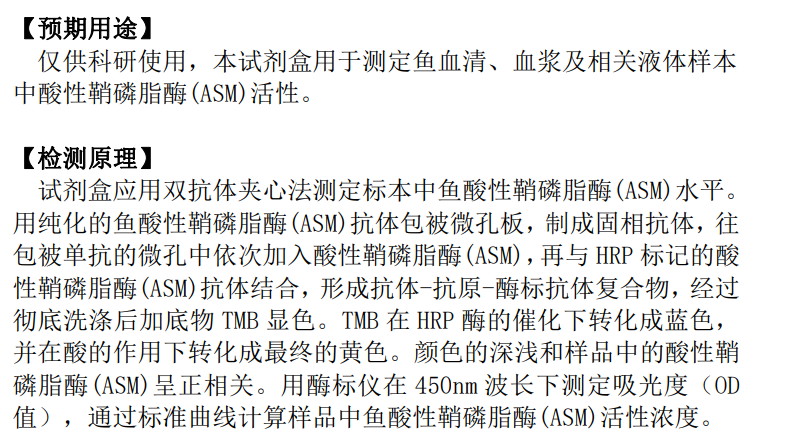 【预期用途】

仅供科研使用，本试剂盒用于测定鱼血清、血浆及相关液体样本中酸性鞘磷脂酶(ASM)活性。

【检测原理】

试剂盒应用双抗体夹心法测定标本中鱼酸性鞘磷脂酶(ASM)水平。用纯化的鱼酸性鞘磷脂酶(ASM)抗体包被微孔板，制成固相抗体，往包被单抗的微孔中依次加入酸性鞘磷脂酶(ASM)，再与HRP标记的酸性鞘磷脂酶(ASM)抗体结合，形成抗体-抗原-酶标抗体复合物，经过彻底洗涤后加底物TMB显色。TMB在HRP酶的催化下转化成蓝色，并在酸的作用下转化成最终的黄色。颜色的深浅和样品中的酸性鞘磷脂酶(ASM)呈正相关。用酶标仪在450nm波长下测定吸光度（OD值），通过标准曲线计算样品中鱼酸性鞘磷脂酶(ASM)活性浓度。